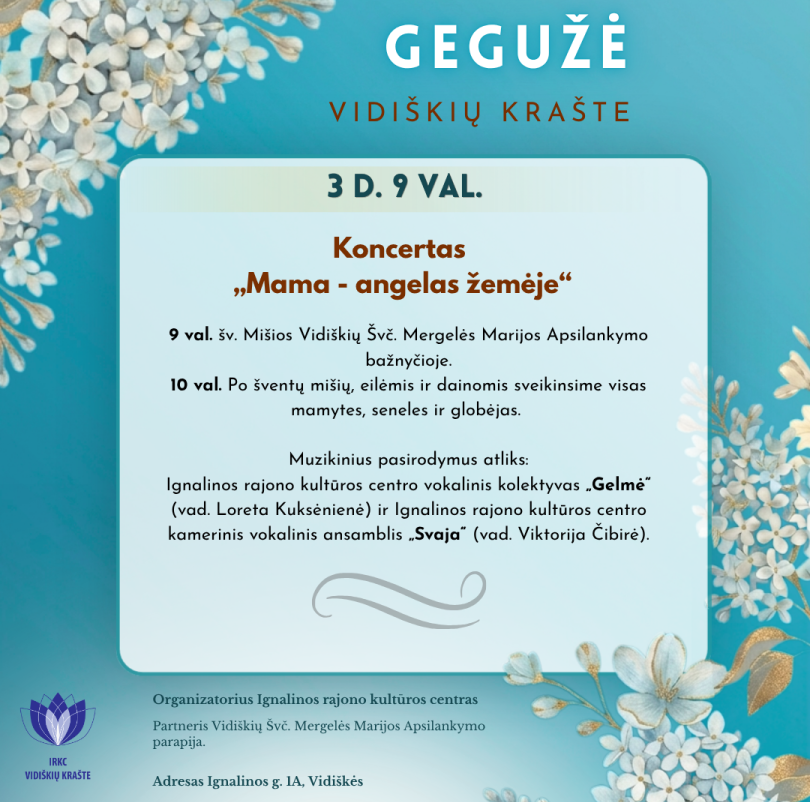 GEGUŽĖ

VIDIŠKIŲ KRAŠTE

3 D. 9 VAL.

Koncertas
„Mama - angelas žemėje“

9 val. šv. Mišios Vidiškių Švč. Mergelės Marijos Apsilankymo bažnyčioje.
10 val. Po šventų mišių, eilėmis ir dainomis sveikinsime visas mamytes, seneles ir globėjas.

Muzikinius pasirodymus atliks:
Ignalinos rajono kultūros centro vokalinis kolektyvas „Gelmė" (vad. Loreta Kuksėnienė) ir Ignalinos rajono kultūros centro kamerinis vokalinis ansamblis „Svaja" (vad. Viktorija Čibirė).

IRKC
VIDIŠKIŲ KRAŠTE

Organizatorius Ignalinos rajono kultūros centras

Partneris Vidiškių Švč. Mergelės Marijos Apsilankymo parapija.

Adresas Ignalinos g. 1A, Vidiškės